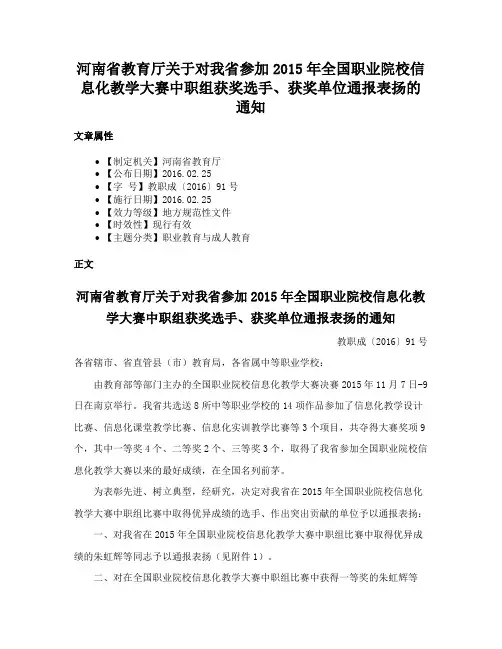 河南省教育厅关于对我省参加 2015 年全国职业院校信息化教学大赛中职组获奖选手、获奖单位通报表扬的通知

文章属性

• 【制定机关】河南省教育厅
• 【公布日期】2016.02.25
• 【字 号】教职成〔2016〕91 号
• 【施行日期】2016.02.25
• 【效力等级】地方规范性文件
• 【时效性】现行有效
• 【主题分类】职业教育与成人教育

正文

河南省教育厅关于对我省参加 2015 年全国职业院校信息化教学大赛中职组获奖选手、获奖单位通报表扬的通知

教职成〔2016〕91 号

各省辖市、省直管县（市）教育局，各省属中等职业学校：

由教育部等部门主办的全国职业院校信息化教学大赛决赛 2015 年 11 月 7 日-9 日在南京举行。我省共选送 8 所中等职业学校的 14 项作品参加了信息化教学设计比赛、信息化课堂教学比赛、信息化实训教学比赛等 3 个项目，共夺得大赛奖项 9 个，其中一等奖 4 个、二等奖 2 个、三等奖 3 个，取得了我省参加全国职业院校信息化教学大赛以来的最好成绩，在全国名列前茅。

为表彰先进、树立典型，经研究，决定对我省在 2015 年全国职业院校信息化教学大赛中职组比赛中取得优异成绩的选手、作出突出贡献的单位予以通报表扬：

一、对我省在 2015 年全国职业院校信息化教学大赛中职组比赛中取得优异成绩的朱虹辉等同志予以通报表扬（见附件 1）。

二、对在全国职业院校信息化教学大赛中职组比赛中获得一等奖的朱虹辉等